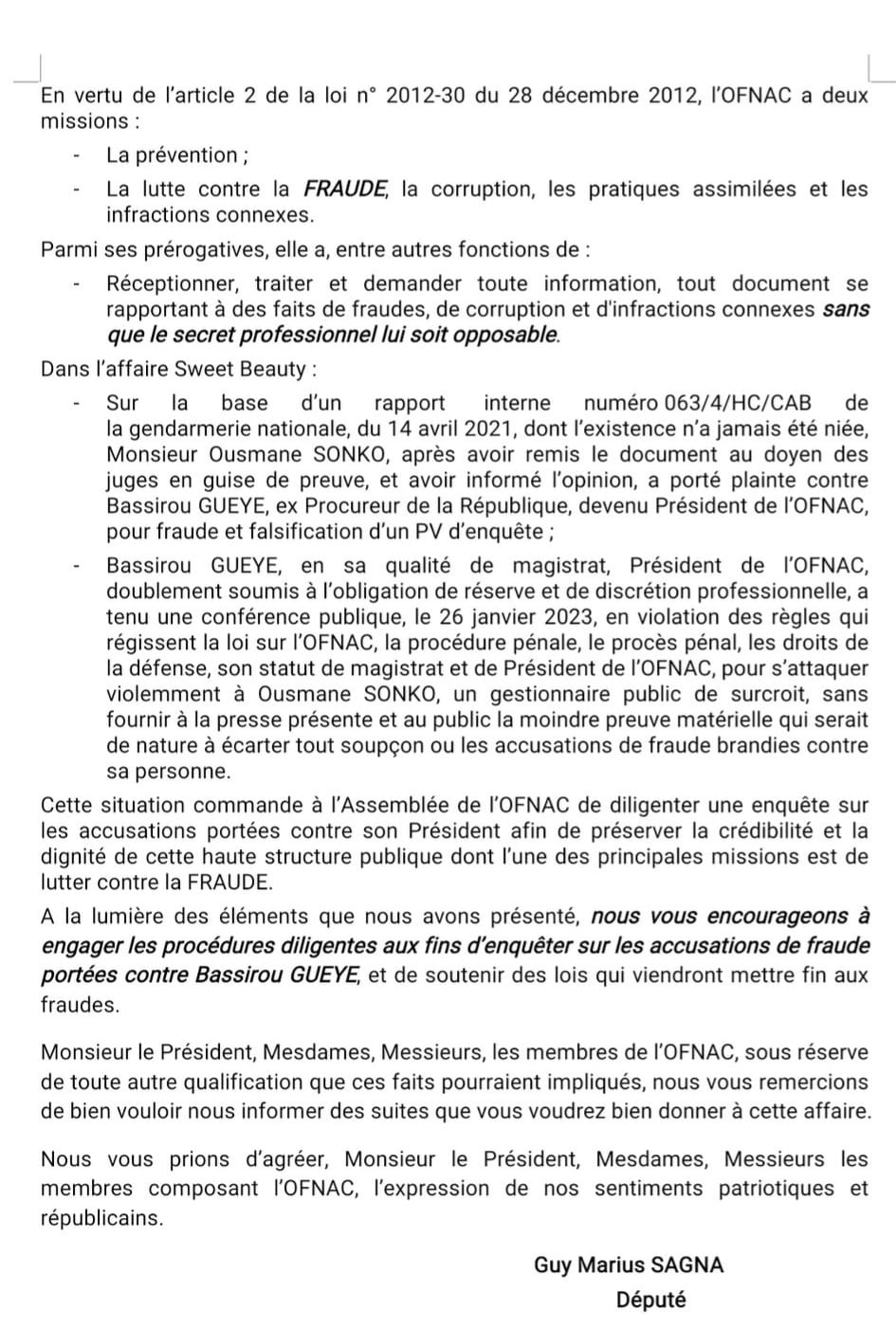 En vertu de l'article 2 de la loi n° 2012-30 du 28 décembre 2012, l'OFNAC a deux missions :

- La prévention ;
- La lutte contre la FRAUDE, la corruption, les pratiques assimilées et les infractions connexes.

Parmi ses prérogatives, elle a, entre autres fonctions de :

- Réceptionner, traiter et demander toute information, tout document se rapportant à des faits de fraudes, de corruption et d'infractions connexes sans que le secret professionnel lui soit opposable.

Dans l'affaire Sweet Beauty :

- Sur la base d'un rapport interne numéro 063/4/HC/CAB de la gendarmerie nationale, du 14 avril 2021, dont l'existence n'a jamais été niée, Monsieur Ousmane SONKO, après avoir remis le document au doyen des juges en guise de preuve, et avoir informé l'opinion, a porté plainte contre Bassirou GUEYE, ex Procureur de la République, devenu Président de l'OFNAC, pour fraude et falsification d'un PV d'enquête ;
- Bassirou GUEYE, en sa qualité de magistrat, Président de l'OFNAC, doublement soumis à l'obligation de réserve et de discrétion professionnelle, a tenu une conférence publique, le 26 janvier 2023, en violation des règles qui régissent la loi sur l'OFNAC, la procédure pénale, le procès pénal, les droits de la défense, son statut de magistrat et de Président de l'OFNAC, pour s'attaquer violemment à Ousmane SONKO, un gestionnaire public de surcroit, sans fournir à la presse présente et au public la moindre preuve matérielle qui serait de nature à écarter tout soupçon ou les accusations de fraude brandies contre sa personne.

Cette situation commande à l'Assemblée de l'OFNAC de diligenter une enquête sur les accusations portées contre son Président afin de préserver la crédibilité et la dignité de cette haute structure publique dont l'une des principales missions est de lutter contre la FRAUDE.

A la lumière des éléments que nous avons présenté, nous vous encourageons à engager les procédures diligentes aux fins d'enquêter sur les accusations de fraude portées contre Bassirou GUEYE, et de soutenir des lois qui viendront mettre fin aux fraudes.

Monsieur le Président, Mesdames, Messieurs, les membres de l'OFNAC, sous réserve de toute autre qualification que ces faits pourraient impliqués, nous vous remercions de bien vouloir nous informer des suites que vous voudrez bien donner à cette affaire.

Nous vous prions d'agréer, Monsieur le Président, Mesdames, Messieurs les membres composant l'OFNAC, l'expression de nos sentiments patriotiques et républicains.

Guy Marius SAGNA
Député